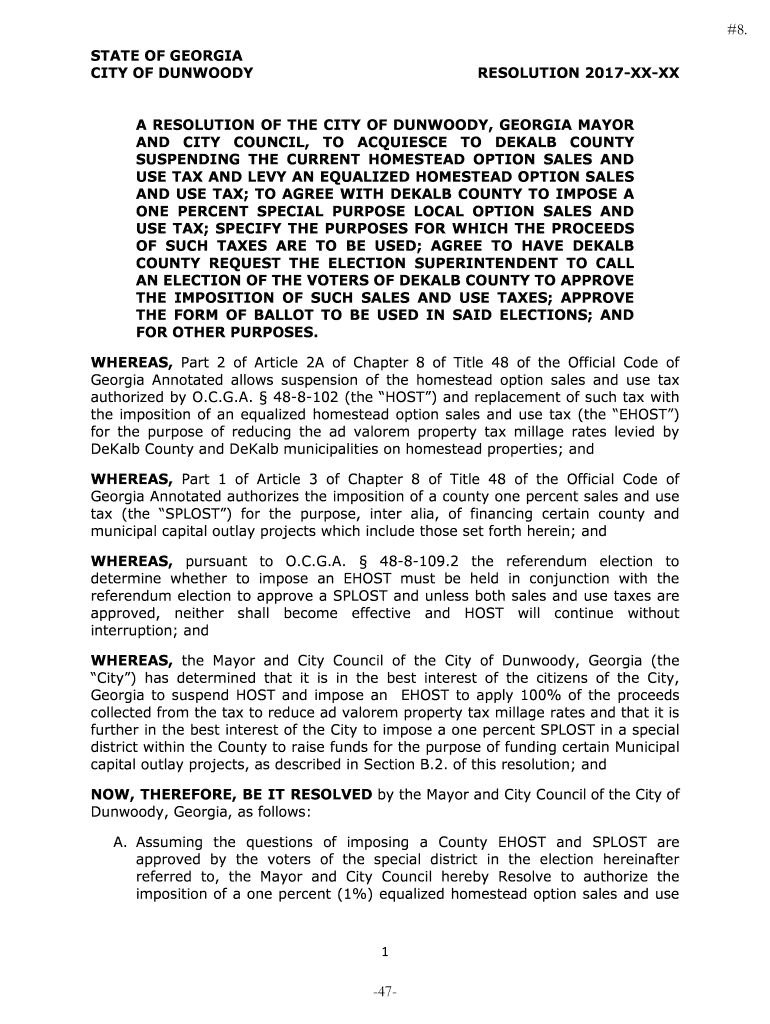 #8.

STATE OF GEORGIA
CITY OF DUNWOODY

RESOLUTION 2017-XX-XX

A RESOLUTION OF THE CITY OF DUNWOODY, GEORGIA MAYOR AND CITY COUNCIL, TO ACQUIESCE TO DEKALB COUNTY SUSPENDING THE CURRENT HOMESTEAD OPTION SALES AND USE TAX AND LEVY AN EQUALIZED HOMESTEAD OPTION SALES AND USE TAX; TO AGREE WITH DEKALB COUNTY TO IMPOSE A ONE PERCENT SPECIAL PURPOSE LOCAL OPTION SALES AND USE TAX; SPECIFY THE PURPOSES FOR WHICH THE PROCEEDS OF SUCH TAXES ARE TO BE USED; AGREE TO HAVE DEKALB COUNTY REQUEST THE ELECTION SUPERINTENDENT TO CALL AN ELECTION OF THE VOTERS OF DEKALB COUNTY TO APPROVE THE IMPOSITION OF SUCH SALES AND USE TAXES; APPROVE THE FORM OF BALLOT TO BE USED IN SAID ELECTIONS; AND FOR OTHER PURPOSES.

WHEREAS, Part 2 of Article 2A of Chapter 8 of Title 48 of the Official Code of Georgia Annotated allows suspension of the homestead option sales and use tax authorized by O.C.G.A. § 48-8-102 (the “HOST”) and replacement of such tax with the imposition of an equalized homestead option sales and use tax (the “EHOST”) for the purpose of reducing the ad valorem property tax millage rates levied by DeKalb County and DeKalb municipalities on homestead properties; and

WHEREAS, Part 1 of Article 3 of Chapter 8 of Title 48 of the Official Code of Georgia Annotated authorizes the imposition of a county one percent sales and use tax (the “SPLOST”) for the purpose, inter alia, of financing certain county and municipal capital outlay projects which include those set forth herein; and

WHEREAS, pursuant to O.C.G.A. § 48-8-109.2 the referendum election to determine whether to impose an EHOST must be held in conjunction with the referendum election to approve a SPLOST and unless both sales and use taxes are approved, neither shall become effective and HOST will continue without interruption; and

WHEREAS, the Mayor and City Council of the City of Dunwoody, Georgia (the “City”) has determined that it is in the best interest of the citizens of the City, Georgia to suspend HOST and impose an EHOST to apply 100% of the proceeds collected from the tax to reduce ad valorem property tax millage rates and that it is further in the best interest of the City to impose a one percent SPLOST in a special district within the County to raise funds for the purpose of funding certain Municipal capital outlay projects, as described in Section B.2. of this resolution; and

NOW, THEREFORE, BE IT RESOLVED by the Mayor and City Council of the City of Dunwoody, Georgia, as follows:

A. Assuming the questions of imposing a County EHOST and SPLOST are approved by the voters of the special district in the election hereinafter referred to, the Mayor and City Council hereby Resolve to authorize the imposition of a one percent (1%) equalized homestead option sales and use

1

-47-